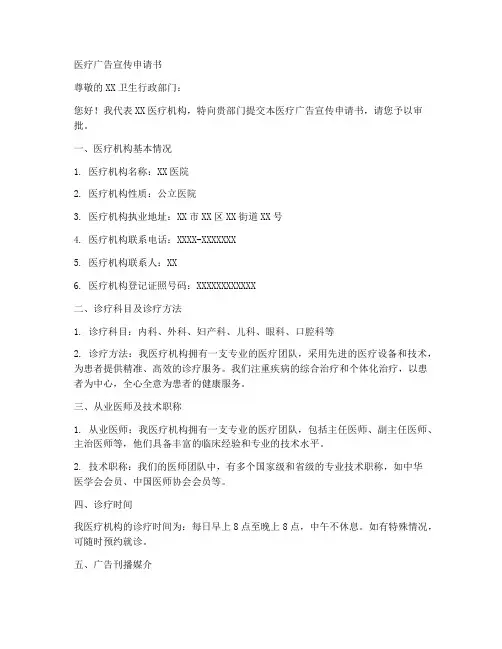 医疗广告宣传申请书

尊敬的XX卫生行政部门：

您好！我代表XX医疗机构，特向贵部门提交本医疗广告宣传申请书，请您予以审批。

一、医疗机构基本情况

1. 医疗机构名称：XX医院

2. 医疗机构性质：公立医院

3. 医疗机构执业地址：XX市XX区XX街道XX号

4. 医疗机构联系电话：XXXX-XXXXXXX

5. 医疗机构联系人：XX

6. 医疗机构登记证照号码：XXXXXXXXXXXX

二、诊疗科目及诊疗方法

1. 诊疗科目：内科、外科、妇产科、儿科、眼科、口腔科等

2. 诊疗方法：我医疗机构拥有一支专业的医疗团队，采用先进的医疗设备和技术，为患者提供精准、高效的诊疗服务。我们注重疾病的综合治疗和个体化治疗，以患者为中心，全心全意为患者的健康服务。

三、从业医师及技术职称

1. 从业医师：我医疗机构拥有一支专业的医疗团队，包括主任医师、副主任医师、主治医师等，他们具备丰富的临床经验和专业的技术水平。

2. 技术职称：我们的医师团队中，有多个国家级和省级的专业技术职称，如中华医学会会员、中国医师协会会员等。

四、诊疗时间

我医疗机构的诊疗时间为：每日早上8点至晚上8点，中午不休息。如有特殊情况，可随时预约就诊。

五、广告刊播媒介